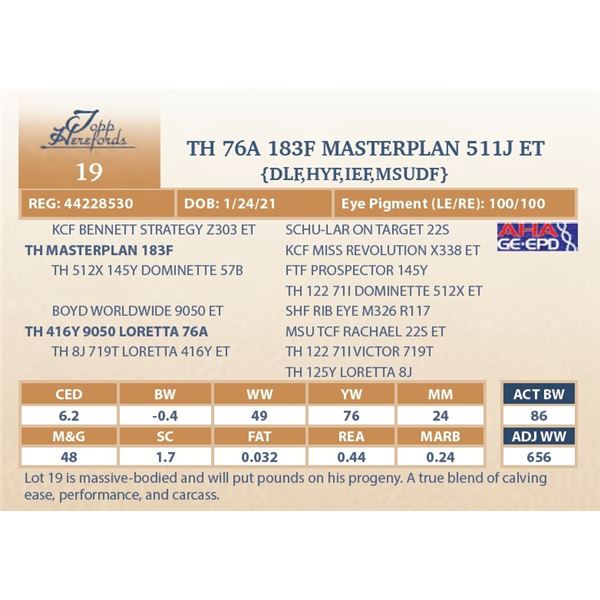 Topp Herefords

19

TH 76A 183F MASTERPLAN 511J ET
{DLF,HYF,IEF,MSUDF}

REG: 44228530
DOB: 1/24/21
Eye Pigment (LE/RE): 100/100

KCF BENNETT STRATEGY Z303 ET
TH MASTERPLAN 183F
TH 512X 145Y DOMINETTE 57B

BOYD WORLDWIDE 9050 ET
TH 416Y 9050 LORETTA 76A
TH 8J 719T LORETTA 416Y ET

SCHU-LAR ON TARGET 22S
KCF MISS REVOLUTION X338 ET
FTF PROSPECTOR 145Y
TH 122 71I DOMINETTE 512X ET
SHF RIB EYE M326 R117
MSU TCF RACHAEL 22S ET
TH 122 71I VICTOR 719T
TH 125Y LORETTA 8J

AHA GE·EPD

| CED | BW | WW | YW | MM |
|---|---|---|---|---|
| 6.2 | -0.4 | 49 | 76 | 24 |
| M&G | SC | FAT | REA | MARB |
| 48 | 1.7 | 0.032 | 0.44 | 0.24 |

| ACT BW |
|---|
| 86 |
| ADJ WW |
| 656 |

Lot 19 is massive-bodied and will put pounds on his progeny. A true blend of calving ease, performance, and carcass.